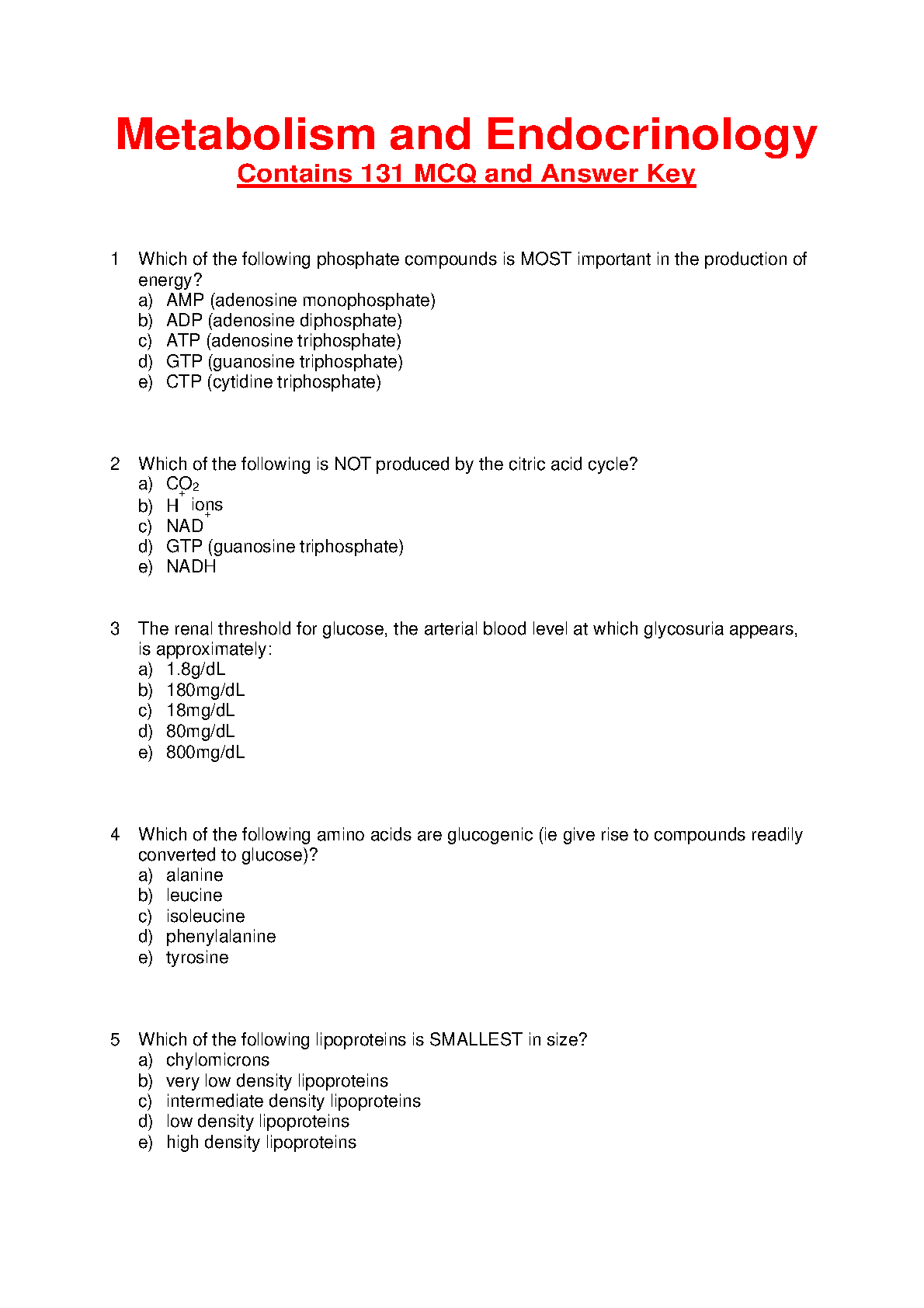 Metabolism and Endocrinology
Contains 131 MCQ and Answer Key

1 Which of the following phosphate compounds is MOST important in the production of energy?
a) AMP (adenosine monophosphate)
b) ADP (adenosine diphosphate)
c) ATP (adenosine triphosphate)
d) GTP (guanosine triphosphate)
e) CTP (cytidine triphosphate)

2 Which of the following is NOT produced by the citric acid cycle?
a) $CO_2$
b) $H^+$ ions
c) $NAD^+$
d) GTP (guanosine triphosphate)
e) NADH

3 The renal threshold for glucose, the arterial blood level at which glycosuria appears, is approximately:
a) 1.8g/dL
b) 180mg/dL
c) 18mg/dL
d) 80mg/dL
e) 800mg/dL

4 Which of the following amino acids are glucogenic (ie give rise to compounds readily converted to glucose)?
a) alanine
b) leucine
c) isoleucine
d) phenylalanine
e) tyrosine

5 Which of the following lipoproteins is SMALLEST in size?
a) chylomicrons
b) very low density lipoproteins
c) intermediate density lipoproteins
d) low density lipoproteins
e) high density lipoproteins